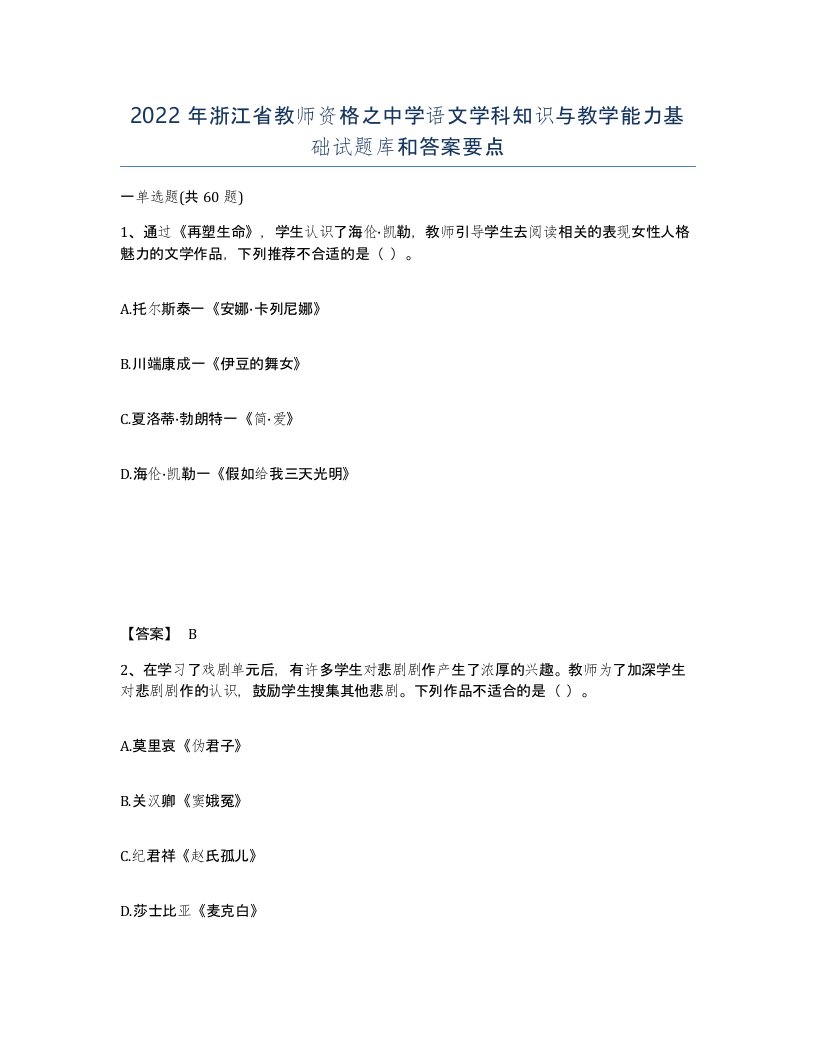 2022年浙江省教师资格之中学语文学科知识与教学能力基础试题库和答案要点

一单选题(共60题)

1、通过《再塑生命》，学生认识了海伦·凯勒，教师引导学生去阅读相关的表现女性人格魅力的文学作品，下列推荐不合适的是（ ）。

A.托尔斯泰一《安娜·卡列尼娜》

B.川端康成一《伊豆的舞女》

C.夏洛蒂·勃朗特一《简·爱》

D.海伦·凯勒一《假如给我三天光明》

【答案】 B

2、在学习了戏剧单元后，有许多学生对悲剧剧作产生了浓厚的兴趣。教师为了加深学生对悲剧剧作的认识，鼓励学生搜集其他悲剧。下列作品不适合的是（ ）。

A.莫里哀《伪君子》

B.关汉卿《窦娥冤》

C.纪君祥《赵氏孤儿》

D.莎士比亚《麦克白》